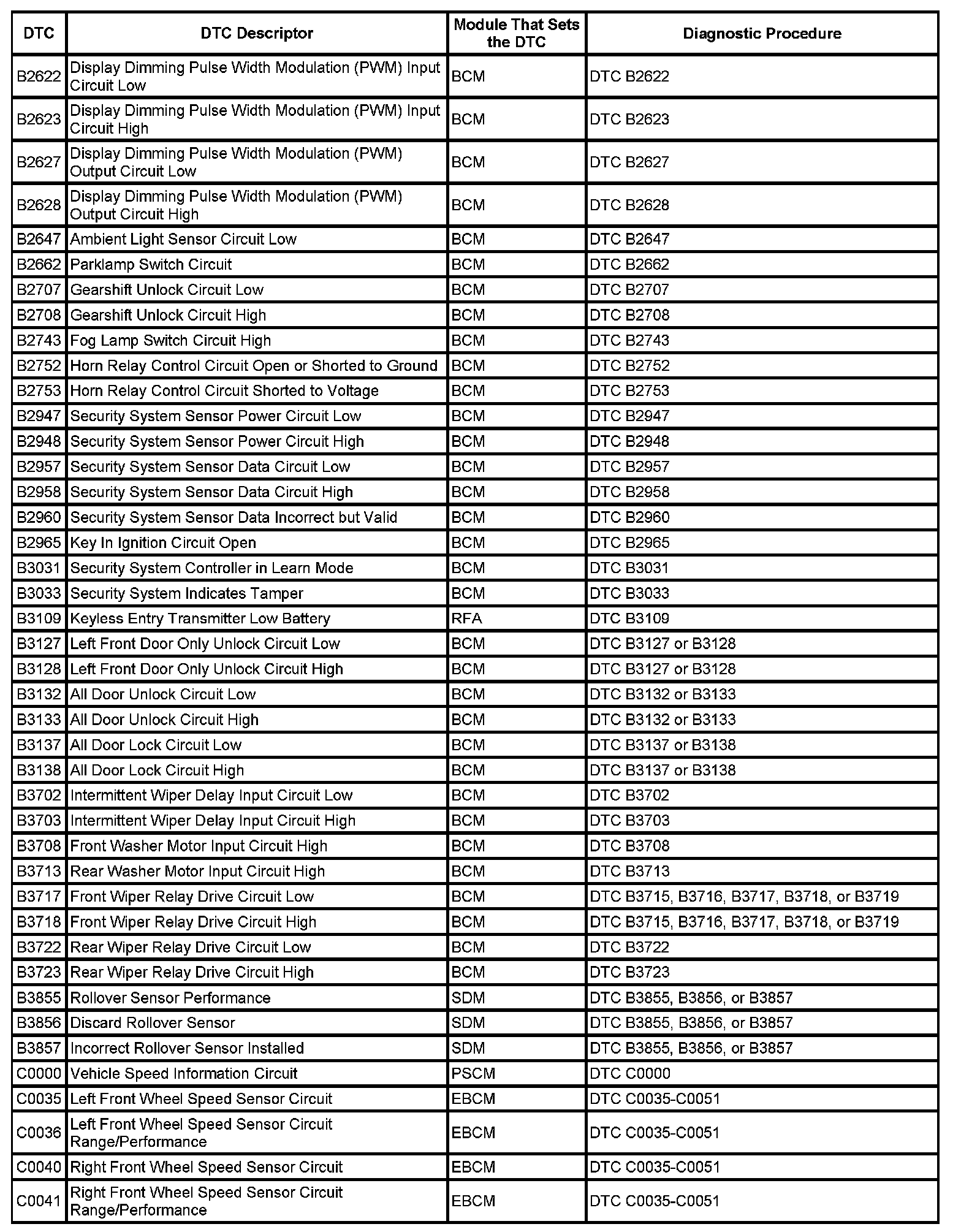 | DTC | DTC Descriptor | Module That Sets the DTC | Diagnostic Procedure |
|---|---|---|---|
| B2622 | Display Dimming Pulse Width Modulation (PWM) Input Circuit Low | BCM | DTC B2622 |
| B2623 | Display Dimming Pulse Width Modulation (PWM) Input Circuit High | BCM | DTC B2623 |
| B2627 | Display Dimming Pulse Width Modulation (PWM) Output Circuit Low | BCM | DTC B2627 |
| B2628 | Display Dimming Pulse Width Modulation (PWM) Output Circuit High | BCM | DTC B2628 |
| B2647 | Ambient Light Sensor Circuit Low | BCM | DTC B2647 |
| B2662 | Parklamp Switch Circuit | BCM | DTC B2662 |
| B2707 | Gearshift Unlock Circuit Low | BCM | DTC B2707 |
| B2708 | Gearshift Unlock Circuit High | BCM | DTC B2708 |
| B2743 | Fog Lamp Switch Circuit High | BCM | DTC B2743 |
| B2752 | Horn Relay Control Circuit Open or Shorted to Ground | BCM | DTC B2752 |
| B2753 | Horn Relay Control Circuit Shorted to Voltage | BCM | DTC B2753 |
| B2947 | Security System Sensor Power Circuit Low | BCM | DTC B2947 |
| B2948 | Security System Sensor Power Circuit High | BCM | DTC B2948 |
| B2957 | Security System Sensor Data Circuit Low | BCM | DTC B2957 |
| B2958 | Security System Sensor Data Circuit High | BCM | DTC B2958 |
| B2960 | Security System Sensor Data Incorrect but Valid | BCM | DTC B2960 |
| B2965 | Key In Ignition Circuit Open | BCM | DTC B2965 |
| B3031 | Security System Controller in Learn Mode | BCM | DTC B3031 |
| B3033 | Security System Indicates Tamper | BCM | DTC B3033 |
| B3109 | Keyless Entry Transmitter Low Battery | RFA | DTC B3109 |
| B3127 | Left Front Door Only Unlock Circuit Low | BCM | DTC B3127 or B3128 |
| B3128 | Left Front Door Only Unlock Circuit High | BCM | DTC B3127 or B3128 |
| B3132 | All Door Unlock Circuit Low | BCM | DTC B3132 or B3133 |
| B3133 | All Door Unlock Circuit High | BCM | DTC B3132 or B3133 |
| B3137 | All Door Lock Circuit Low | BCM | DTC B3137 or B3138 |
| B3138 | All Door Lock Circuit High | BCM | DTC B3137 or B3138 |
| B3702 | Intermittent Wiper Delay Input Circuit Low | BCM | DTC B3702 |
| B3703 | Intermittent Wiper Delay Input Circuit High | BCM | DTC B3703 |
| B3708 | Front Washer Motor Input Circuit High | BCM | DTC B3708 |
| B3713 | Rear Washer Motor Input Circuit High | BCM | DTC B3713 |
| B3717 | Front Wiper Relay Drive Circuit Low | BCM | DTC B3715, B3716, B3717, B3718, or B3719 |
| B3718 | Front Wiper Relay Drive Circuit High | BCM | DTC B3715, B3716, B3717, B3718, or B3719 |
| B3722 | Rear Wiper Relay Drive Circuit Low | BCM | DTC B3722 |
| B3723 | Rear Wiper Relay Drive Circuit High | BCM | DTC B3723 |
| B3855 | Rollover Sensor Performance | SDM | DTC B3855, B3856, or B3857 |
| B3856 | Discard Rollover Sensor | SDM | DTC B3855, B3856, or B3857 |
| B3857 | Incorrect Rollover Sensor Installed | SDM | DTC B3855, B3856, or B3857 |
| C0000 | Vehicle Speed Information Circuit | PSCM | DTC C0000 |
| C0035 | Left Front Wheel Speed Sensor Circuit | EBCM | DTC C0035-C0051 |
| C0036 | Left Front Wheel Speed Sensor Circuit Range/Performance | EBCM | DTC C0035-C0051 |
| C0040 | Right Front Wheel Speed Sensor Circuit | EBCM | DTC C0035-C0051 |
| C0041 | Right Front Wheel Speed Sensor Circuit Range/Performance | EBCM | DTC C0035-C0051 |